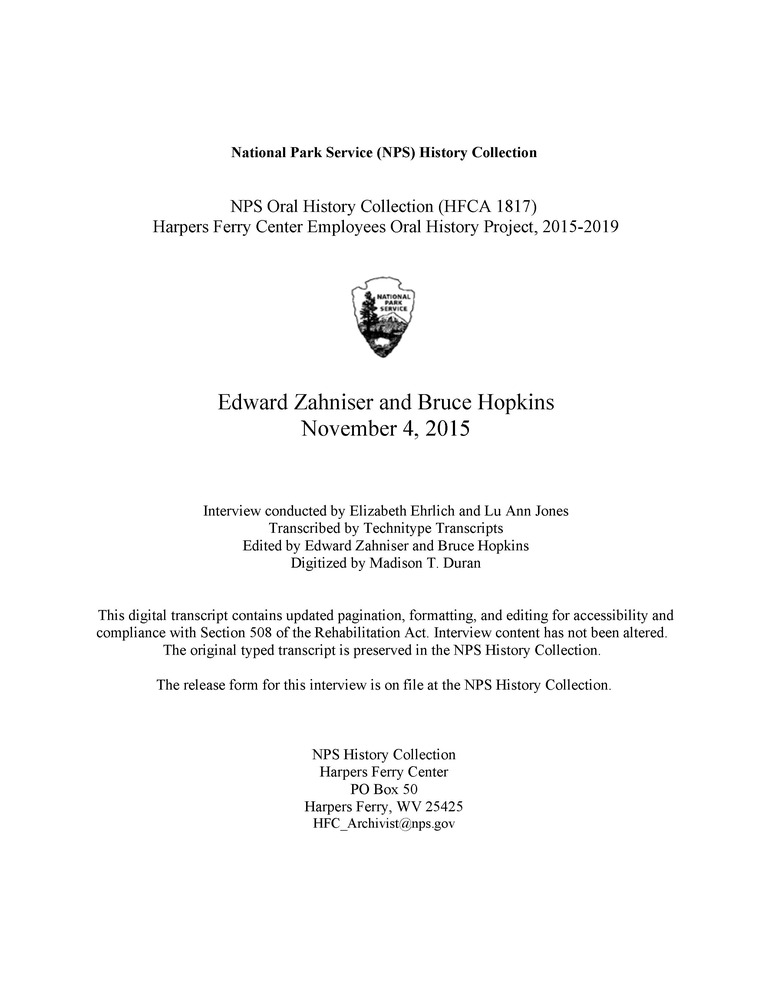 National Park Service (NPS) History Collection

NPS Oral History Collection (HFCA 1817)
Harpers Ferry Center Employees Oral History Project, 2015-2019

NATIONAL PARK SERVICE

Edward Zahniser and Bruce Hopkins
November 4, 2015

Interview conducted by Elizabeth Ehrlich and Lu Ann Jones
Transcribed by Technitype Transcripts
Edited by Edward Zahniser and Bruce Hopkins
Digitized by Madison T. Duran

This digital transcript contains updated pagination, formatting, and editing for accessibility and compliance with Section 508 of the Rehabilitation Act. Interview content has not been altered. The original typed transcript is preserved in the NPS History Collection.

The release form for this interview is on file at the NPS History Collection.

NPS History Collection
Harpers Ferry Center
PO Box 50
Harpers Ferry, WV 25425
HFC_Archivist@nps.gov